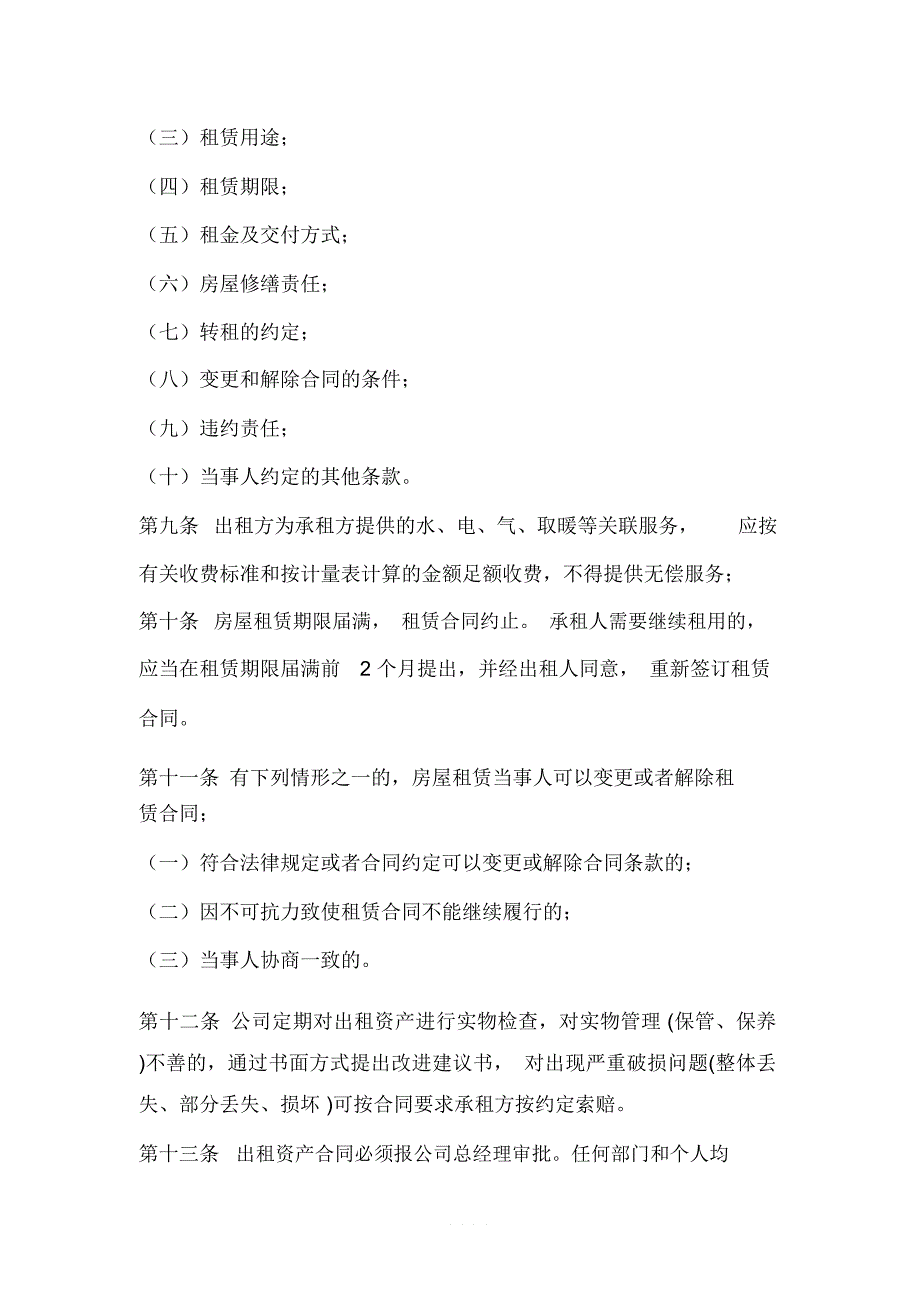 （三）租赁用途；

（四）租赁期限；

（五）租金及交付方式；

（六）房屋修缮责任；

（七）转租的约定；

（八）变更和解除合同的条件；

（九）违约责任；

（十）当事人约定的其他条款。

第九条 出租方为承租方提供的水、电、气、取暖等关联服务， 应按有关收费标准和按计量表计算的金额足额收费，不得提供无偿服务；

第十条 房屋租赁期限届满， 租赁合同约止。 承租人需要继续租用的，应当在租赁期限届满前 2 个月提出，并经出租人同意， 重新签订租赁合同。

第十一条 有下列情形之一的，房屋租赁当事人可以变更或者解除租赁合同；

（一）符合法律规定或者合同约定可以变更或解除合同条款的；

（二）因不可抗力致使租赁合同不能继续履行的；

（三）当事人协商一致的。

第十二条 公司定期对出租资产进行实物检查，对实物管理 (保管、保养 )不善的，通过书面方式提出改进建议书， 对出现严重破损问题(整体丢失、部分丢失、损坏 )可按合同要求承租方按约定索赔。

第十三条 出租资产合同必须报公司总经理审批。任何部门和个人均